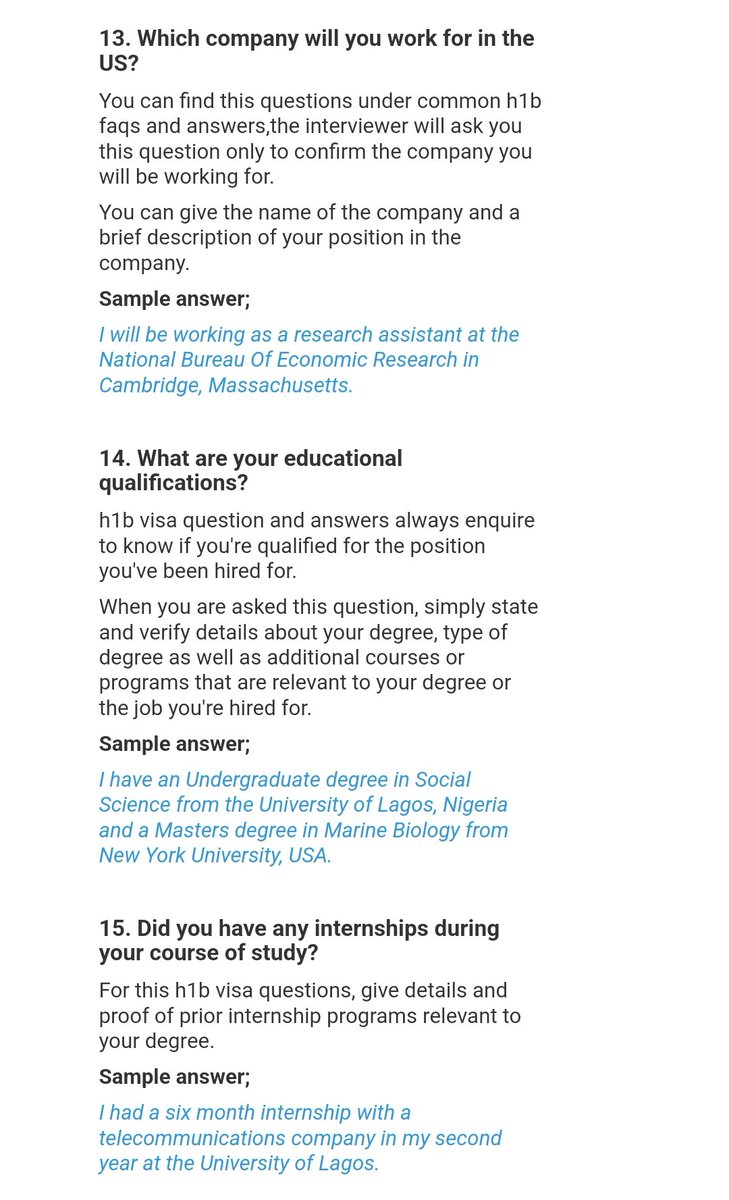 13. Which company will you work for in the US?

You can find this questions under common h1b faqs and answers,the interviewer will ask you this question only to confirm the company you will be working for.

You can give the name of the company and a brief description of your position in the company.

Sample answer;

I will be working as a research assistant at the National Bureau Of Economic Research in Cambridge, Massachusetts.

14. What are your educational qualifications?

h1b visa question and answers always enquire to know if you're qualified for the position you've been hired for.

When you are asked this question, simply state and verify details about your degree, type of degree as well as additional courses or programs that are relevant to your degree or the job you're hired for.

Sample answer;

I have an Undergraduate degree in Social Science from the University of Lagos, Nigeria and a Masters degree in Marine Biology from New York University, USA.

15. Did you have any internships during your course of study?

For this h1b visa questions, give details and proof of prior internship programs relevant to your degree.

Sample answer;

I had a six month internship with a telecommunications company in my second year at the University of Lagos.